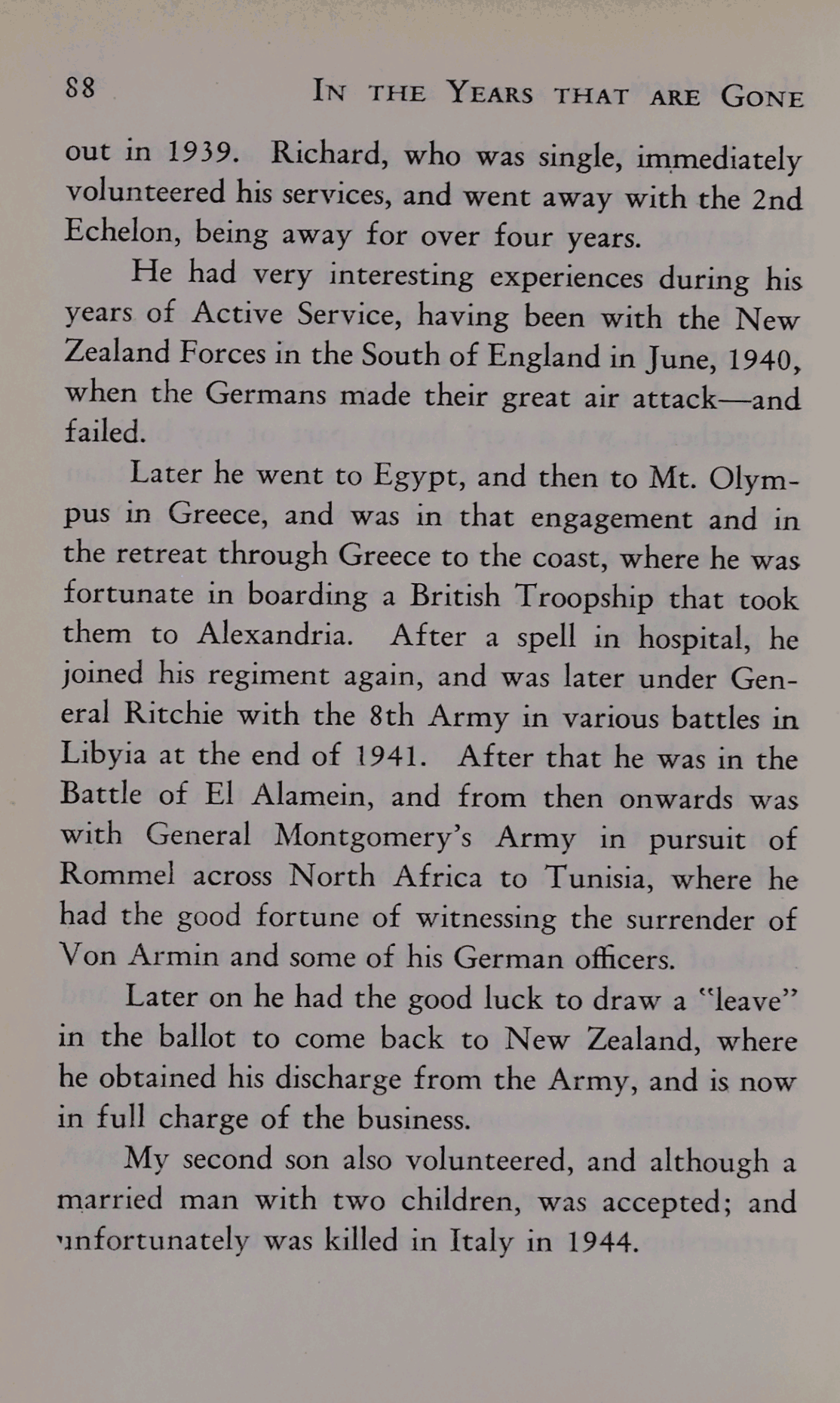 88 IN THE YEARS THAT ARE GONE

out in 1939. Richard, who was single, immediately volunteered his services, and went away with the 2nd Echelon, being away for over four years.

He had very interesting experiences during his years of Active Service, having been with the New Zealand Forces in the South of England in June, 1940, when the Germans made their great air attack—and failed.

Later he went to Egypt, and then to Mt. Olympus in Greece, and was in that engagement and in the retreat through Greece to the coast, where he was fortunate in boarding a British Troopship that took them to Alexandria. After a spell in hospital, he joined his regiment again, and was later under General Ritchie with the 8th Army in various battles in Libyia at the end of 1941. After that he was in the Battle of El Alamein, and from then onwards was with General Montgomery's Army in pursuit of Rommel across North Africa to Tunisia, where he had the good fortune of witnessing the surrender of Von Armin and some of his German officers.

Later on he had the good luck to draw a "leave" in the ballot to come back to New Zealand, where he obtained his discharge from the Army, and is now in full charge of the business.

My second son also volunteered, and although a married man with two children, was accepted; and unfortunately was killed in Italy in 1944.